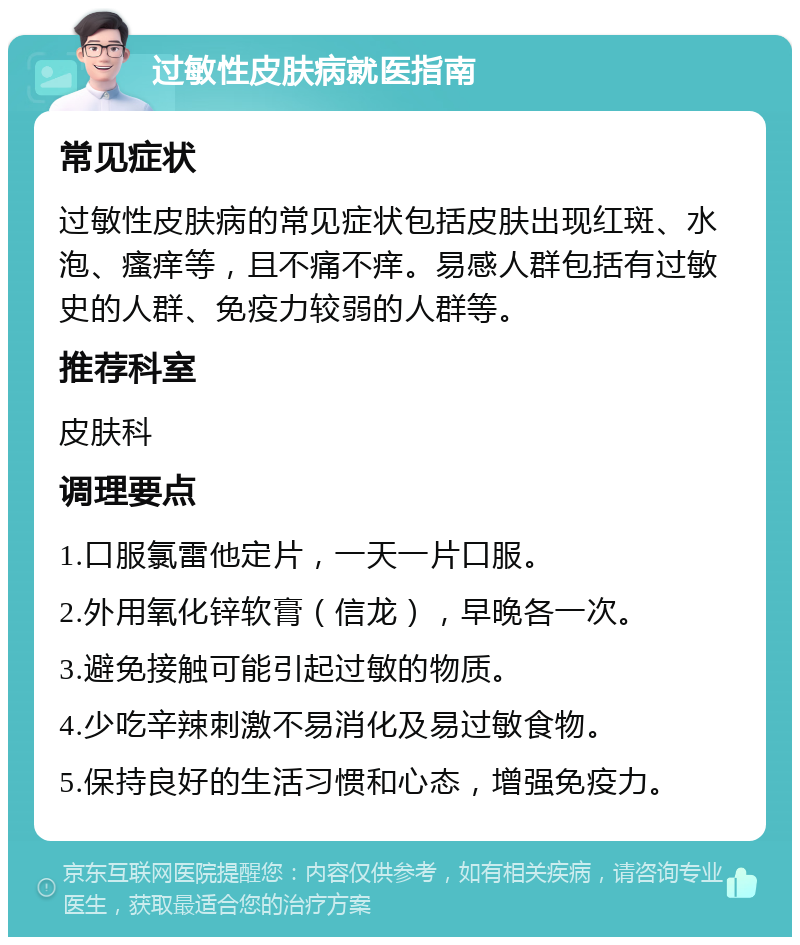 过敏性皮肤病就医指南

常见症状

过敏性皮肤病的常见症状包括皮肤出现红斑、水泡、瘙痒等，且不痛不痒。易感人群包括有过敏史的人群、免疫力较弱的人群等。

推荐科室

皮肤科

调理要点

1.口服氯雷他定片，一天一片口服。

2.外用氧化锌软膏（信龙），早晚各一次。

3.避免接触可能引起过敏的物质。

4.少吃辛辣刺激不易消化及易过敏食物。

5.保持良好的生活习惯和心态，增强免疫力。

京东互联网医院提醒您：内容仅供参考，如有相关疾病，请咨询专业医生，获取最适合您的治疗方案